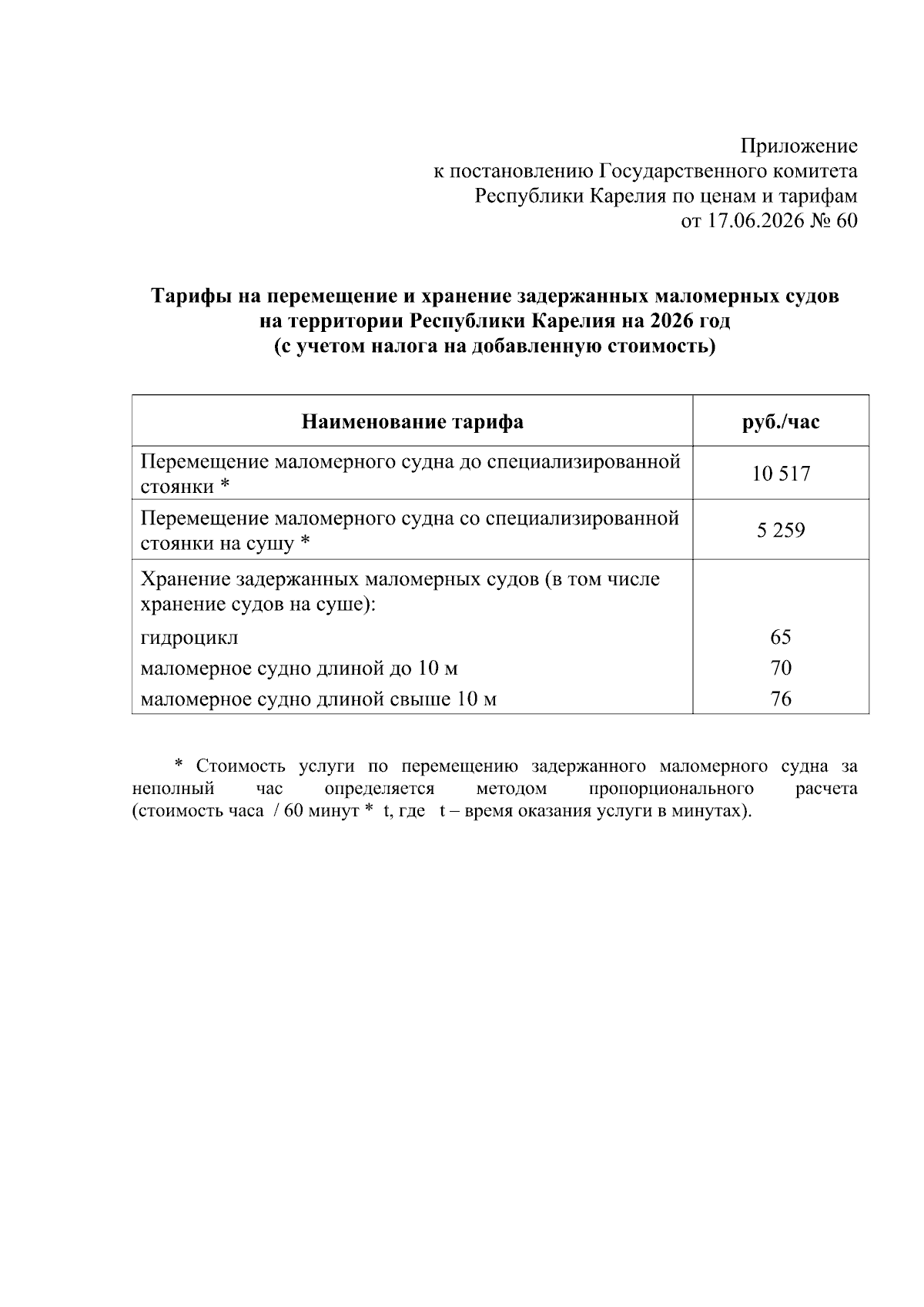 Приложение
к постановлению Государственного комитета
Республики Карелия по ценам и тарифам
от 17.06.2026 № 60

Тарифы на перемещение и хранение задержанных маломерных судов
на территории Республики Карелия на 2026 год
(с учетом налога на добавленную стоимость)

| Наименование тарифа | руб./час |
|---|---|
| Перемещение маломерного судна до специализированной стоянки * | 10 517 |
| Перемещение маломерного судна со специализированной стоянки на сушу * | 5 259 |
| Хранение задержанных маломерных судов (в том числе хранение судов на суше): | |
| гидроцикл | 65 |
| маломерное судно длиной до 10 м | 70 |
| маломерное судно длиной свыше 10 м | 76 |

* Стоимость услуги по перемещению задержанного маломерного судна за неполный час определяется методом пропорционального расчета (стоимость часа / 60 минут * t, где t – время оказания услуги в минутах).